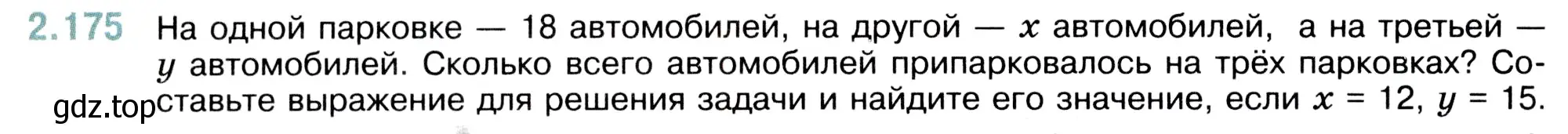 2.175 На одной парковке — 18 автомобилей, на другой — $x$ автомобилей, а на третьей — $y$ автомобилей. Сколько всего автомобилей припарковалось на трёх парковках? Составьте выражение для решения задачи и найдите его значение, если $x = 12$, $y = 15$.

gdz.top